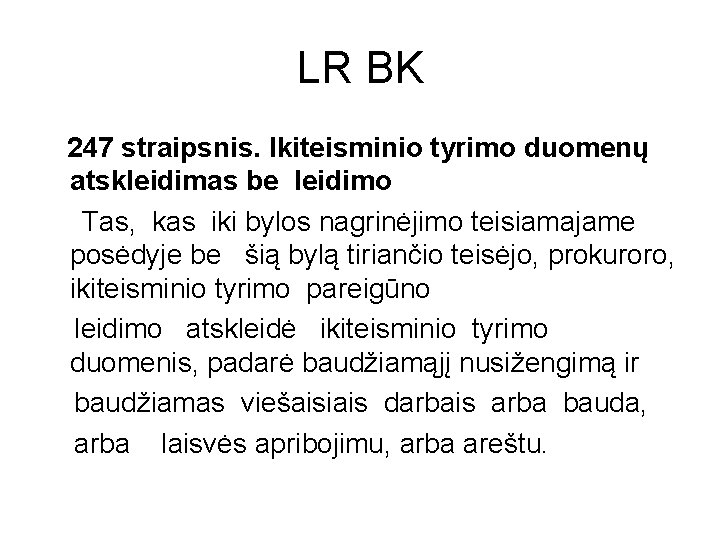 LR BK

247 straipsnis. Ikiteisminio tyrimo duomenų atskleidimas be leidimo

Tas, kas iki bylos nagrinėjimo teisiamajame posėdyje be šią bylą tiriančio teisėjo, prokuroro, ikiteisminio tyrimo pareigūno

leidimo atskleidė ikiteisminio tyrimo duomenis, padarė baudžiamąjį nusižengimą ir

baudžiamas viešaisiais darbais arba bauda,

arba laisvės apribojimu, arba areštu.